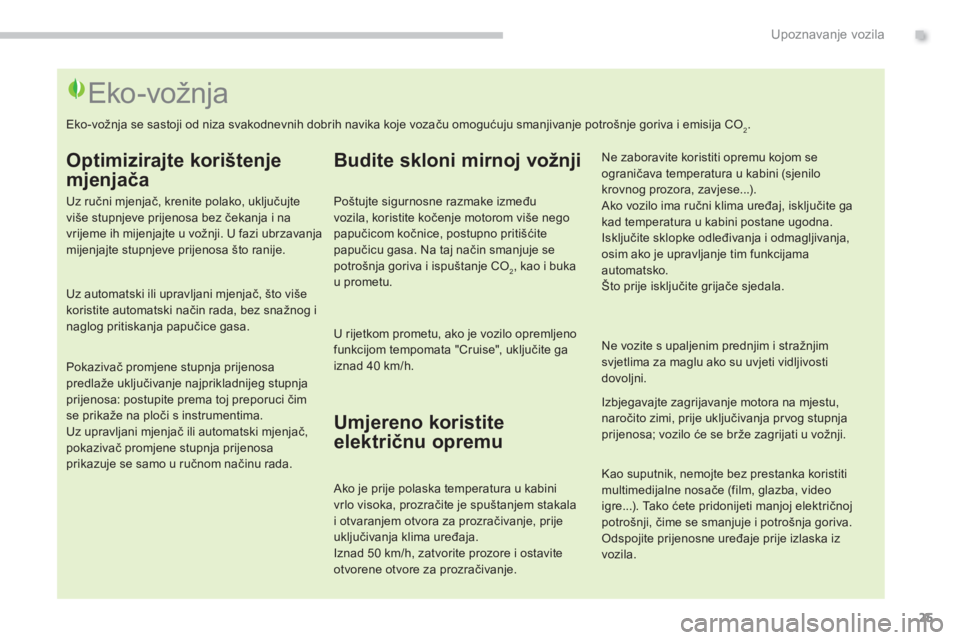 Upoznavanje vozila

Eko-vožnja

Eko-vožnja se sastoji od niza svakodnevnih dobrih navika koje vozaču omogućuju smanjivanje potrošnje goriva i emisija $CO_2$.

Optimizirajte korištenje mjenjača

Uz ručni mjenjač, krenite polako, uključujte više stupnjeve prijenosa bez čekanja i na vrijeme ih mijenjajte u vožnji. U fazi ubrzavanja mijenjajte stupnjeve prijenosa što ranije.

Uz automatski ili upravljani mjenjač, što više koristite automatski način rada, bez snažnog i naglog pritiskanja papučice gasa.

Pokazivač promjene stupnja prijenosa predlaže uključivanje najprikladnijeg stupnja prijenosa: postupite prema toj preporuci čim se prikaže na ploči s instrumentima.
Uz upravljani mjenjač ili automatski mjenjač, pokazivač promjene stupnja prijenosa prikazuje se samo u ručnom načinu rada.

Budite skloni mirnoj vožnji

Poštujte sigurnosne razmake između vozila, koristite kočenje motorom više nego papučicom kočnice, postupno pritišćite papučicu gasa. Na taj način smanjuje se potrošnja goriva i ispuštanje $CO_2$, kao i buka u prometu.

U rijetkom prometu, ako je vozilo opremljeno funkcijom tempomata "Cruise", uključite ga iznad 40 km/h.

Umjereno koristite električnu opremu

Ako je prije polaska temperatura u kabini vrlo visoka, prozračite je spuštanjem stakala i otvaranjem otvora za prozračivanje, prije uključivanja klima uređaja.
Iznad 50 km/h, zatvorite prozore i ostavite otvorene otvore za prozračivanje.

Ne zaboravite koristiti opremu kojom se ograničava temperatura u kabini (sjenilo krovnog prozora, zavjese...).
Ako vozilo ima ručni klima uređaj, isključite ga kad temperatura u kabini postane ugodna.
Isključite sklopke odleđivanja i odmagljivanja, osim ako je upravljanje tim funkcijama automatsko.
Što prije isključite grijače sjedala.

Ne vozite s upaljenim prednjim i stražnjim svjetlima za maglu ako su uvjeti vidljivosti dovoljni.

Izbjegavajte zagrijavanje motora na mjestu, naročito zimi, prije uključivanja prvog stupnja prijenosa; vozilo će se brže zagrijati u vožnji.

Kao suputnik, nemojte bez prestanka koristiti multimedijalne nosače (film, glazba, video igre...). Tako ćete pridonijeti manjoj električnoj potrošnji, čime se smanjuje i potrošnja goriva.
Odspojite prijenosne uređaje prije izlaska iz vozila.

25

carmanualsonline.info